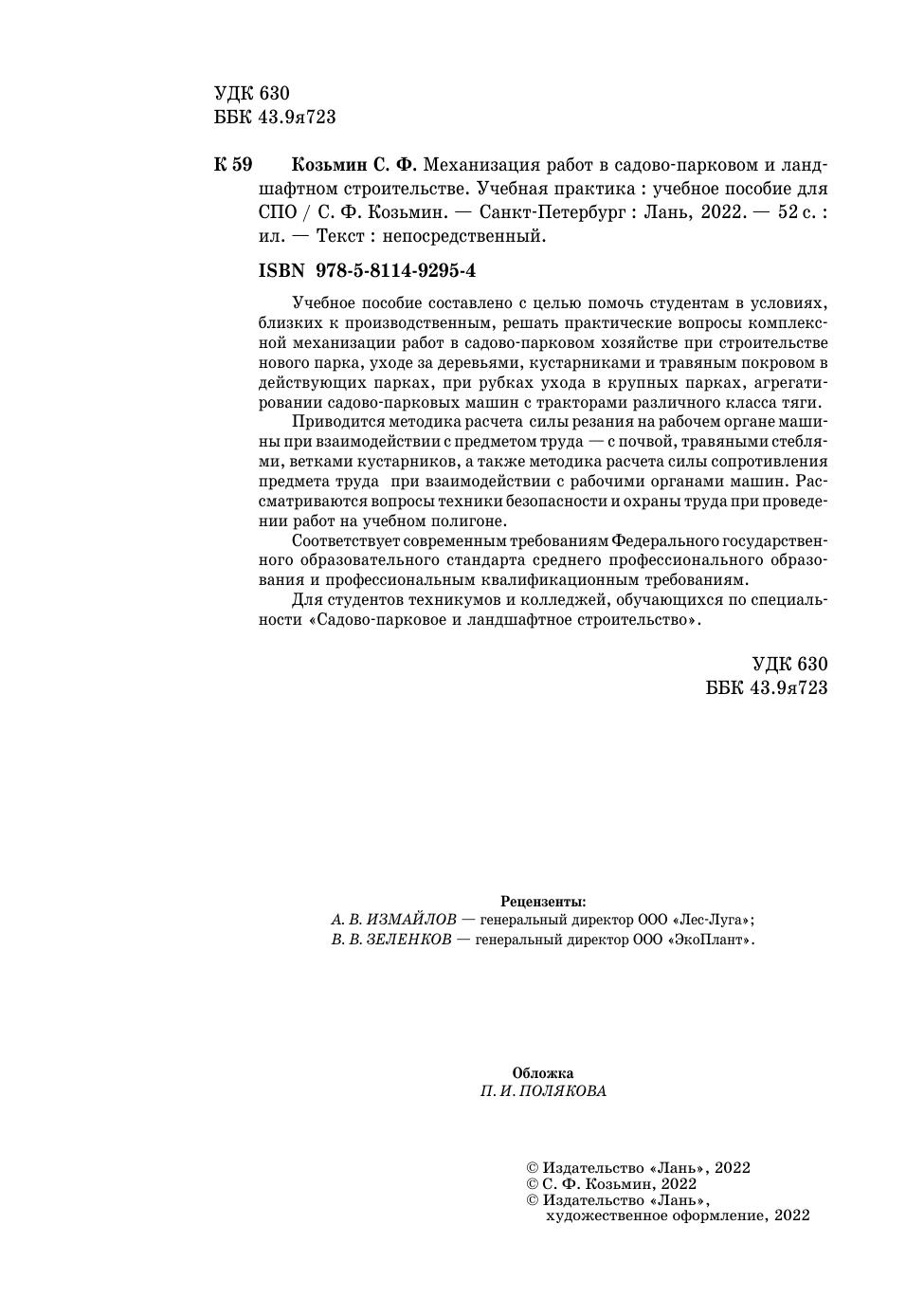 УДК 630
ББК 43.9я723

К 59 Козьмин С. Ф. Механизация работ в садово-парковом и ландшафтном строительстве. Учебная практика : учебное пособие для СПО / С. Ф. Козьмин. — Санкт-Петербург : Лань, 2022. — 52 с. : ил. — Текст : непосредственный.

ISBN 978-5-8114-9295-4

Учебное пособие составлено с целью помочь студентам в условиях, близких к производственным, решать практические вопросы комплексной механизации работ в садово-парковом хозяйстве при строительстве нового парка, уходе за деревьями, кустарниками и травяным покровом в действующих парках, при рубках ухода в крупных парках, агрегатировании садово-парковых машин с тракторами различного класса тяги.

Приводится методика расчета силы резания на рабочем органе машины при взаимодействии с предметом труда — с почвой, травяными стеблями, ветками кустарников, а также методика расчета силы сопротивления предмета труда при взаимодействии с рабочими органами машин. Рассматриваются вопросы техники безопасности и охраны труда при проведении работ на учебном полигоне.

Соответствует современным требованиям Федерального государственного образовательного стандарта среднего профессионального образования и профессиональным квалификационным требованиям.

Для студентов техникумов и колледжей, обучающихся по специальности «Садово-парковое и ландшафтное строительство».

УДК 630
ББК 43.9я723

Рецензенты:
А. В. ИЗМАЙЛОВ — генеральный директор ООО «Лес-Луга»;
В. В. ЗЕЛЕНКОВ — генеральный директор ООО «ЭкоПлант».

Обложка
П. И. ПОЛЯКОВА

© Издательство «Лань», 2022
© С. Ф. Козьмин, 2022
© Издательство «Лань», художественное оформление, 2022